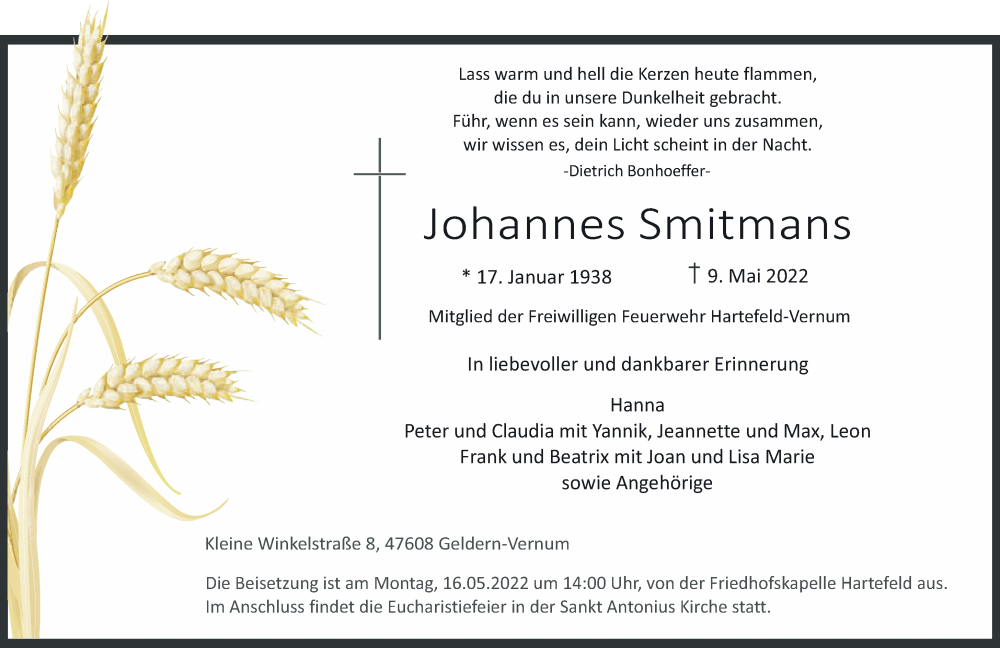 Lass warm und hell die Kerzen heute flammen,
die du in unsere Dunkelheit gebracht.
Führ, wenn es sein kann, wieder uns zusammen,
wir wissen es, dein Licht scheint in der Nacht.
-Dietrich Bonhoeffer-

Johannes Smitmans

* 17. Januar 1938 † 9. Mai 2022

Mitglied der Freiwilligen Feuerwehr Hartefeld-Vernum

In liebevoller und dankbarer Erinnerung

Hanna
Peter und Claudia mit Yannik, Jeannette und Max, Leon
Frank und Beatrix mit Joan und Lisa Marie
sowie Angehörige

Kleine Winkelstraße 8, 47608 Geldern-Vernum

Die Beisetzung ist am Montag, 16.05.2022 um 14:00 Uhr, von der Friedhofskapelle Hartefeld aus.
Im Anschluss findet die Eucharistiefeier in der Sankt Antonius Kirche statt.